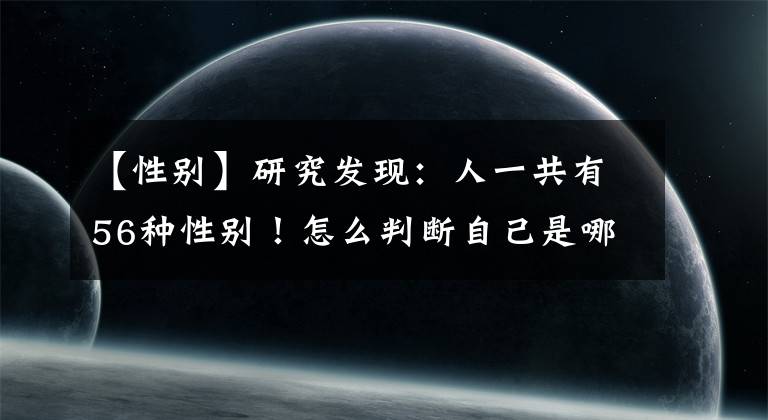 【性别】研究发现：人一共有56种性别！怎么判断自己是哪